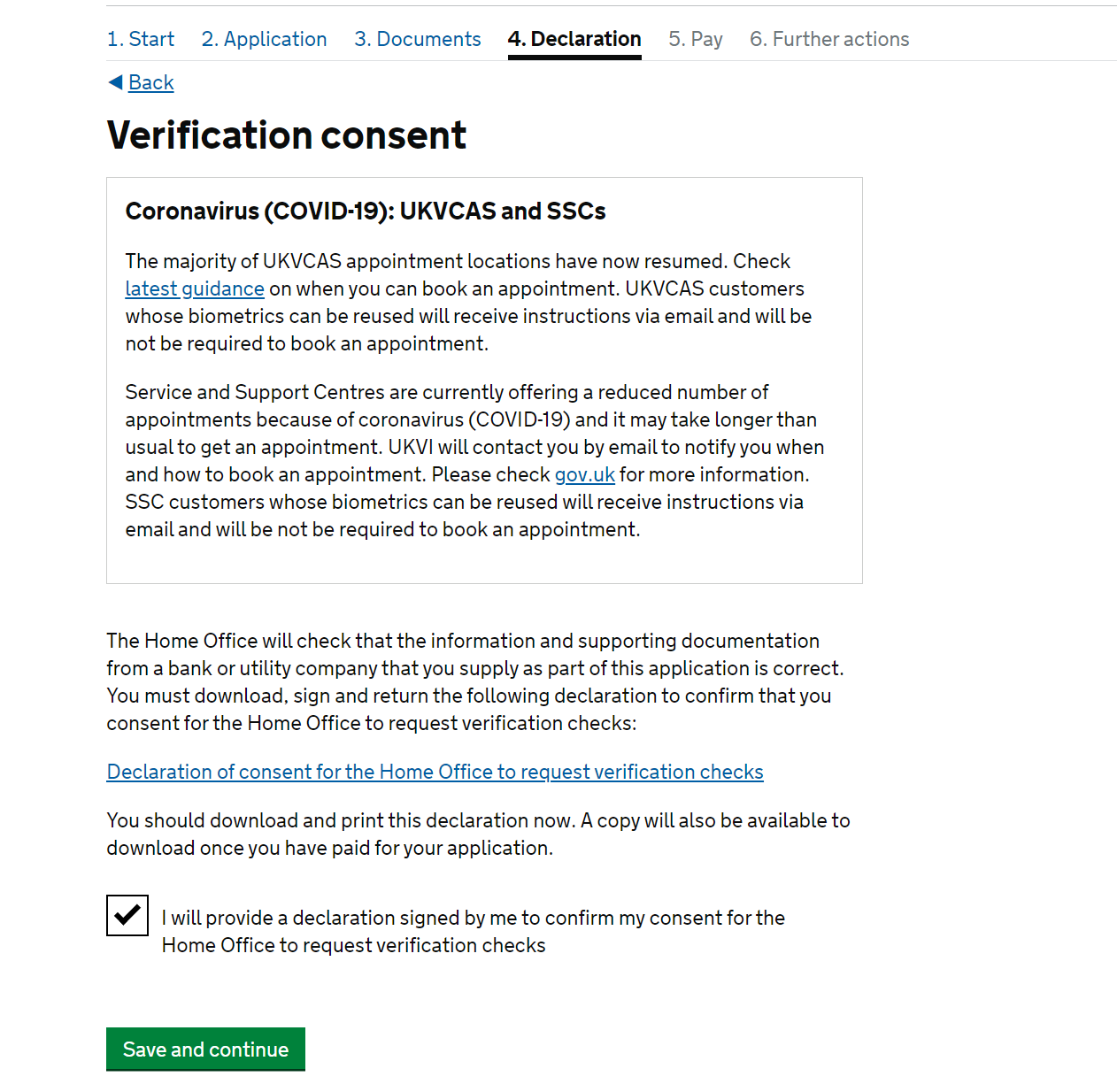 1. Start 2. Application 3. Documents 4. Declaration 5. Pay 6. Further actions

Back

Verification consent

Coronavirus (COVID-19): UKVCAS and SSCs

The majority of UKVCAS appointment locations have now resumed. Check latest guidance on when you can book an appointment. UKVCAS customers whose biometrics can be reused will receive instructions via email and will be not be required to book an appointment.

Service and Support Centres are currently offering a reduced number of appointments because of coronavirus (COVID-19) and it may take longer than usual to get an appointment. UKVI will contact you by email to notify you when and how to book an appointment. Please check gov.uk for more information. SSC customers whose biometrics can be reused will receive instructions via email and will be not be required to book an appointment.

The Home Office will check that the information and supporting documentation from a bank or utility company that you supply as part of this application is correct. You must download, sign and return the following declaration to confirm that you consent for the Home Office to request verification checks:

Declaration of consent for the Home Office to request verification checks

You should download and print this declaration now. A copy will also be available to download once you have paid for your application.

I will provide a declaration signed by me to confirm my consent for the Home Office to request verification checks

Save and continue